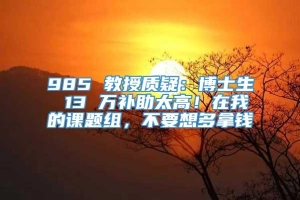 985 教授质疑：博士生 13 万补助太高！在我的课题组，不要想多拿钱